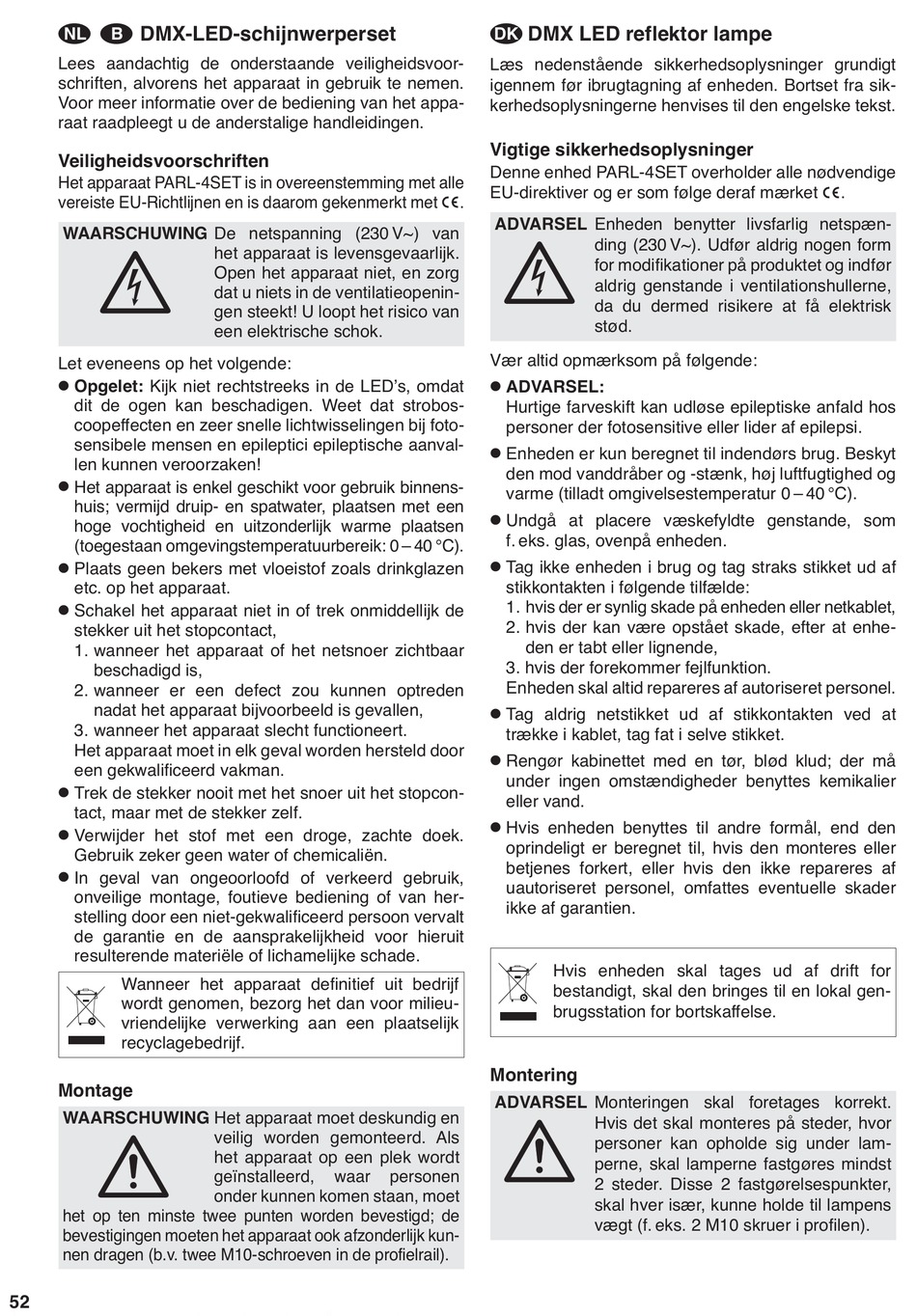 NL B DMX-LED-schijnwerperset

Lees aandachtig de onderstaande veiligheidsvoorschriften, alvorens het apparaat in gebruik te nemen. Voor meer informatie over de bediening van het apparaat raadpleegt u de anderstalige handleidingen.

Veiligheidsvoorschriften

Het apparaat PARL-4SET is in overeenstemming met alle vereiste EU-Richtlijnen en is daarom gekenmerkt met CE.

WAARSCHUWING De netspanning (230 V~) van het apparaat is levensgevaarlijk. Open het apparaat niet, en zorg dat u niets in de ventilatieopeningen steekt! U loopt het risico van een elektrische schok.

Let eveneens op het volgende:

● Opgelet: Kijk niet rechtstreeks in de LED's, omdat dit de ogen kan beschadigen. Weet dat stroboscoopeffecten en zeer snelle lichtwisselingen bij fotosensibele mensen en epileptici epileptische aanvallen kunnen veroorzaken!

● Het apparaat is enkel geschikt voor gebruik binnenshuis; vermijd druip- en spatwater, plaatsen met een hoge vochtigheid en uitzonderlijk warme plaatsen (toegestaan omgevingstemperatuurbereik: 0 – 40 °C).

● Plaats geen bekers met vloeistof zoals drinkglazen etc. op het apparaat.

● Schakel het apparaat niet in of trek onmiddellijk de stekker uit het stopcontact,
1. wanneer het apparaat of het netsnoer zichtbaar beschadigd is,
2. wanneer er een defect zou kunnen optreden nadat het apparaat bijvoorbeeld is gevallen,
3. wanneer het apparaat slecht functioneert.
Het apparaat moet in elk geval worden hersteld door een gekwalificeerd vakman.

● Trek de stekker nooit met het snoer uit het stopcontact, maar met de stekker zelf.

● Verwijder het stof met een droge, zachte doek. Gebruik zeker geen water of chemicaliën.

● In geval van ongeoorloofd of verkeerd gebruik, onveilige montage, foutieve bediening of van herstelling door een niet-gekwalificeerd persoon vervalt de garantie en de aansprakelijkheid voor hieruit resulterende materiële of lichamelijke schade.

Wanneer het apparaat definitief uit bedrijf wordt genomen, bezorg het dan voor milieuvriendelijke verwerking aan een plaatselijk recyclagebedrijf.

Montage

WAARSCHUWING Het apparaat moet deskundig en veilig worden gemonteerd. Als het apparaat op een plek wordt geïnstalleerd, waar personen onder kunnen komen staan, moet het op ten minste twee punten worden bevestigd; de bevestigingen moeten het apparaat ook afzonderlijk kunnen dragen (b.v. twee M10-schroeven in de profielrail).

DK DMX LED reflektor lampe

Læs nedenstående sikkerhedsoplysninger grundigt igennem før ibrugtagning af enheden. Bortset fra sikkerhedsoplysningerne henvises til den engelske tekst.

Vigtige sikkerhedsoplysninger

Denne enhed PARL-4SET overholder alle nødvendige EU-direktiver og er som følge deraf mærket CE.

ADVARSEL Enheden benytter livsfarlig netspænding (230 V~). Udfør aldrig nogen form for modifikationer på produktet og indfør aldrig genstande i ventilationshullerne, da du dermed risikere at få elektrisk stød.

Vær altid opmærksom på følgende:

● ADVARSEL:
Hurtige farveskift kan udløse epileptiske anfald hos personer der fotosensitive eller lider af epilepsi.

● Enheden er kun beregnet til indendørs brug. Beskyt den mod vanddråber og -stænk, høj luftfugtighed og varme (tilladt omgivelsestemperatur 0 – 40 °C).

● Undgå at placere væskefyldte genstande, som f. eks. glas, ovenpå enheden.

● Tag ikke enheden i brug og tag straks stikket ud af stikkontakten i følgende tilfælde:
1. hvis der er synlig skade på enheden eller netkablet,
2. hvis der kan være opstået skade, efter at enheden er tabt eller lignende,
3. hvis der forekommer fejlfunktion.
Enheden skal altid repareres af autoriseret personel.

● Tag aldrig netstikket ud af stikkontakten ved at trække i kablet, tag fat i selve stikket.

● Rengør kabinettet med en tør, blød klud; der må under ingen omstændigheder benyttes kemikalier eller vand.

● Hvis enheden benyttes til andre formål, end den oprindeligt er beregnet til, hvis den monteres eller betjenes forkert, eller hvis den ikke repareres af uautoriseret personel, omfattes eventuelle skader ikke af garantien.

Hvis enheden skal tages ud af drift for bestandigt, skal den bringes til en lokal genbrugsstation for bortskaffelse.

Montering

ADVARSEL Monteringen skal foretages korrekt. Hvis det skal monteres på steder, hvor personer kan opholde sig under lamperne, skal lamperne fastgøres mindst 2 steder. Disse 2 fastgørelsespunkter, skal hver især, kunne holde til lampens vægt (f. eks. 2 M10 skruer i profilen).

52